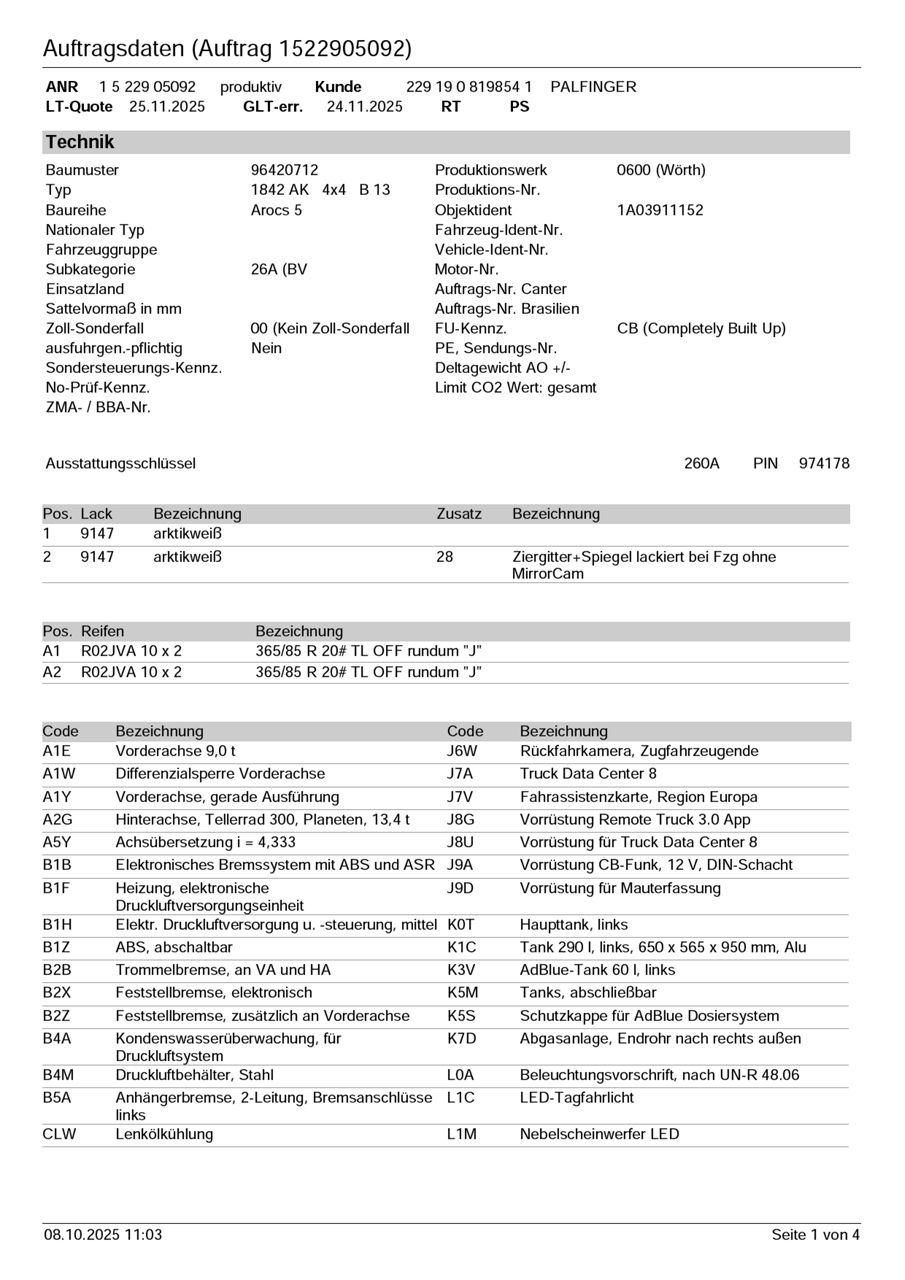 Auftragsdaten (Auftrag 1522905092)

ANR 1 5 229 05092 produktiv Kunde 229 19 0 819854 1 PALFINGER
LT-Quote 25.11.2025 GLT-err. 24.11.2025 RT PS

Technik

Baumuster 96420712
Typ 1842 AK 4x4 B 13
Baureihe Arocs 5
Nationaler Typ
Fahrzeuggruppe
Subkategorie 26A (BV
Einsatzland
Sattelvormaß in mm
Zoll-Sonderfall 00 (Kein Zoll-Sonderfall
ausfuhrgen.-pflichtig Nein
Sondersteuerungs-Kennz.
No-Prüf-Kennz.
ZMA- / BBA-Nr.

Produktionswerk 0600 (Wörth)
Produktions-Nr.
Objektident 1A03911152
Fahrzeug-Ident-Nr.
Vehicle-Ident-Nr.
Motor-Nr.
Auftrags-Nr. Canter
Auftrags-Nr. Brasilien
FU-Kennz. CB (Completely Built Up)
PE, Sendungs-Nr.
Deltagewicht AO +/-
Limit CO2 Wert: gesamt

Ausstattungsschlüssel 260A PIN 974178

| Pos. | Lack | Bezeichnung | Zusatz | Bezeichnung |
|---|---|---|---|---|
| 1 | 9147 | arktikweiß | | |
| 2 | 9147 | arktikweiß | 28 | Ziergitter+Spiegel lackiert bei Fzg ohne MirrorCam |

| Pos. | Reifen | Bezeichnung |
|---|---|---|
| A1 | R02JVA 10 x 2 | 365/85 R 20# TL OFF rundum "J" |
| A2 | R02JVA 10 x 2 | 365/85 R 20# TL OFF rundum "J" |

| Code | Bezeichnung | Code | Bezeichnung |
|---|---|---|---|
| A1E | Vorderachse 9,0 t | J6W | Rückfahrkamera, Zugfahrzeugende |
| A1W | Differenzialsperre Vorderachse | J7A | Truck Data Center 8 |
| A1Y | Vorderachse, gerade Ausführung | J7V | Fahrassistenzkarte, Region Europa |
| A2G | Hinterachse, Tellerrad 300, Planeten, 13,4 t | J8G | Vorrüstung Remote Truck 3.0 App |
| A5Y | Achsübersetzung i = 4,333 | J8U | Vorrüstung für Truck Data Center 8 |
| B1B | Elektronisches Bremssystem mit ABS und ASR | J9A | Vorrüstung CB-Funk, 12 V, DIN-Schacht |
| B1F | Heizung, elektronische Druckluftversorgungseinheit | J9D | Vorrüstung für Mauterfassung |
| B1H | Elektr. Druckluftversorgung u. -steuerung, mittel | K0T | Haupttank, links |
| B1Z | ABS, abschaltbar | K1C | Tank 290 l, links, 650 x 565 x 950 mm, Alu |
| B2B | Trommelbremse, an VA und HA | K3V | AdBlue-Tank 60 l, links |
| B2X | Feststellbremse, elektronisch | K5M | Tanks, abschließbar |
| B2Z | Feststellbremse, zusätzlich an Vorderachse | K5S | Schutzkappe für AdBlue Dosiersystem |
| B4A | Kondenswasserüberwachung, für Druckluftsystem | K7D | Abgasanlage, Endrohr nach rechts außen |
| B4M | Druckluftbehälter, Stahl | L0A | Beleuchtungsvorschrift, nach UN-R 48.06 |
| B5A | Anhängerbremse, 2-Leitung, Bremsanschlüsse links | L1C | LED-Tagfahrlicht |
| CLW | Lenkölkühlung | L1M | Nebelscheinwerfer LED |

08.10.2025 11:03 Seite 1 von 4